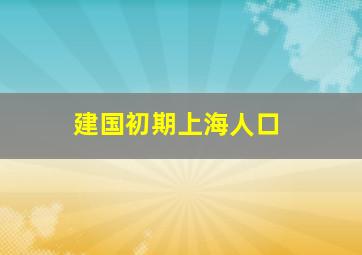 建国初期上海人口